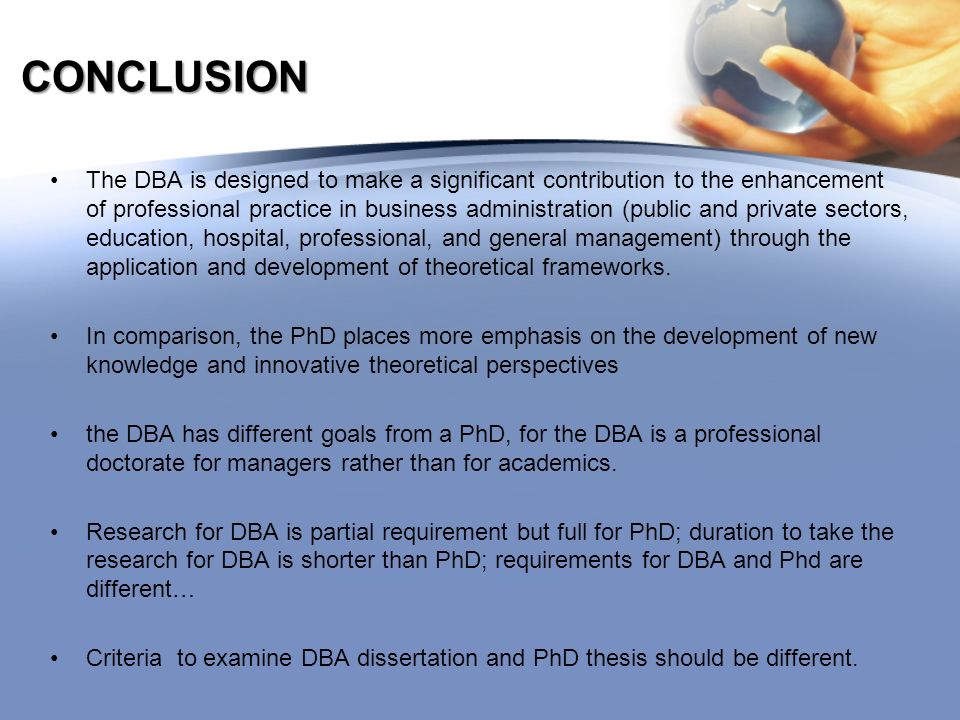 CONCLUSION

• The DBA is designed to make a significant contribution to the enhancement of professional practice in business administration (public and private sectors, education, hospital, professional, and general management) through the application and development of theoretical frameworks.

• In comparison, the PhD places more emphasis on the development of new knowledge and innovative theoretical perspectives

• the DBA has different goals from a PhD, for the DBA is a professional doctorate for managers rather than for academics.

• Research for DBA is partial requirement but full for PhD; duration to take the research for DBA is shorter than PhD; requirements for DBA and Phd are different…

• Criteria to examine DBA dissertation and PhD thesis should be different.